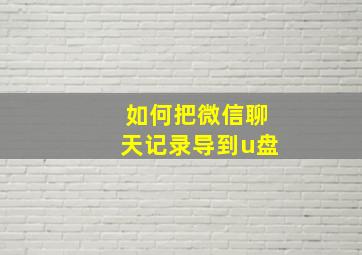 如何把微信聊天记录导到u盘